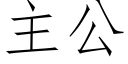 主公